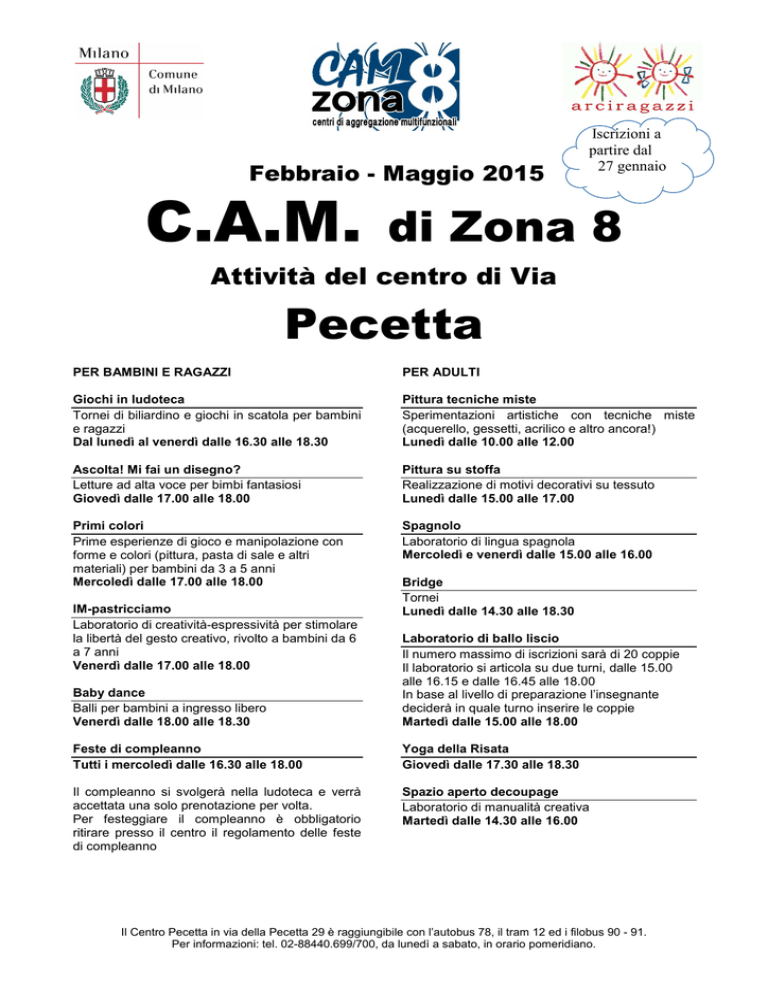 Milano
Comune di Milano

CAM zona 8
centri di aggregazione multifunzionali

arciragazzi

Iscrizioni a partire dal 27 gennaio

Febbraio - Maggio 2015

C.A.M. di Zona 8

Attività del centro di Via

Pecetta

PER BAMBINI E RAGAZZI

Giochi in ludoteca
Tornei di biliardino e giochi in scatola per bambini e ragazzi
Dal lunedì al venerdì dalle 16.30 alle 18.30

Ascolta! Mi fai un disegno?
Letture ad alta voce per bimbi fantasiosi
Giovedì dalle 17.00 alle 18.00

Primi colori
Prime esperienze di gioco e manipolazione con forme e colori (pittura, pasta di sale e altri materiali) per bambini da 3 a 5 anni
Mercoledì dalle 17.00 alle 18.00

IM-pastricciamo
Laboratorio di creatività-espressività per stimolare la libertà del gesto creativo, rivolto a bambini da 6 a 7 anni
Venerdì dalle 17.00 alle 18.00

Baby dance
Balli per bambini a ingresso libero
Venerdì dalle 18.00 alle 18.30

Feste di compleanno
Tutti i mercoledì dalle 16.30 alle 18.00

Il compleanno si svolgerà nella ludoteca e verrà accettata una solo prenotazione per volta.
Per festeggiare il compleanno è obbligatorio ritirare presso il centro il regolamento delle feste di compleanno

PER ADULTI

Pittura tecniche miste
Sperimentazioni artistiche con tecniche miste (acquerello, gessetti, acrilico e altro ancora!)
Lunedì dalle 10.00 alle 12.00

Pittura su stoffa
Realizzazione di motivi decorativi su tessuto
Lunedì dalle 15.00 alle 17.00

Spagnolo
Laboratorio di lingua spagnola
Mercoledì e venerdì dalle 15.00 alle 16.00

Bridge
Tornei
Lunedì dalle 14.30 alle 18.30

Laboratorio di ballo liscio
Il numero massimo di iscrizioni sarà di 20 coppie
Il laboratorio si articola su due turni, dalle 15.00 alle 16.15 e dalle 16.45 alle 18.00
In base al livello di preparazione l'insegnante deciderà in quale turno inserire le coppie
Martedì dalle 15.00 alle 18.00

Yoga della Risata
Giovedì dalle 17.30 alle 18.30

Spazio aperto decoupage
Laboratorio di manualità creativa
Martedì dalle 14.30 alle 16.00

Il Centro Pecetta in via della Pecetta 29 è raggiungibile con l'autobus 78, il tram 12 ed i filobus 90 - 91.
Per informazioni: tel. 02-88440.699/700, da lunedì a sabato, in orario pomeridiano.